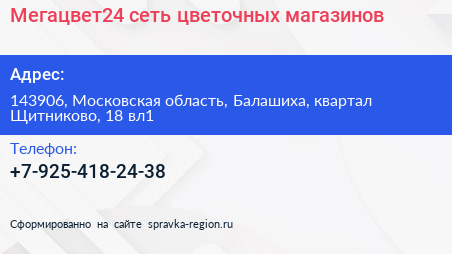 Мегацвет24 сеть цветочных магазинов

Адрес:

143906, Московская область, Балашиха, квартал Щитниково, 18 вл1

Телефон:

+7-925-418-24-38

Сформированно на сайте spravka-region.ru